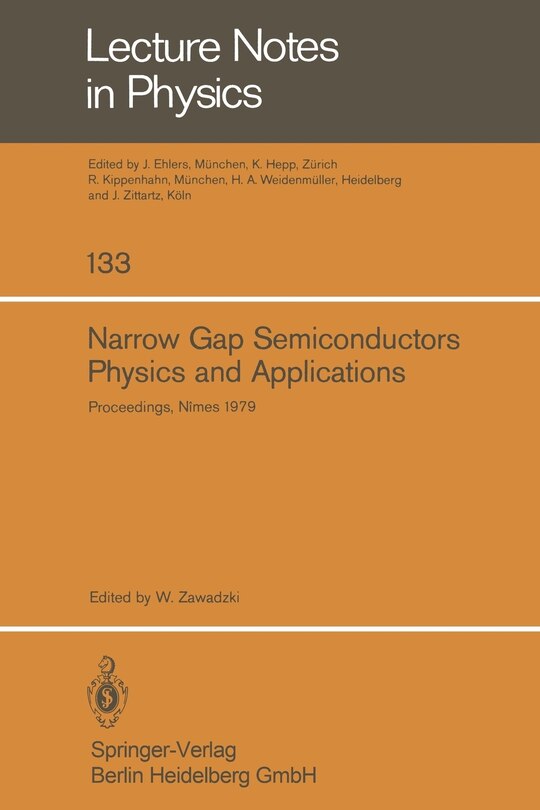 Lecture Notes in Physics

Edited by J. Ehlers, München, K. Hepp, Zürich R. Kippenhahn, München, H. A. Weidenmüller, Heidelberg and J. Zittartz, Köln

133

Narrow Gap Semiconductors Physics and Applications

Proceedings, Nîmes 1979

Edited by W. Zawadzki

Springer-Verlag
Berlin Heidelberg GmbH